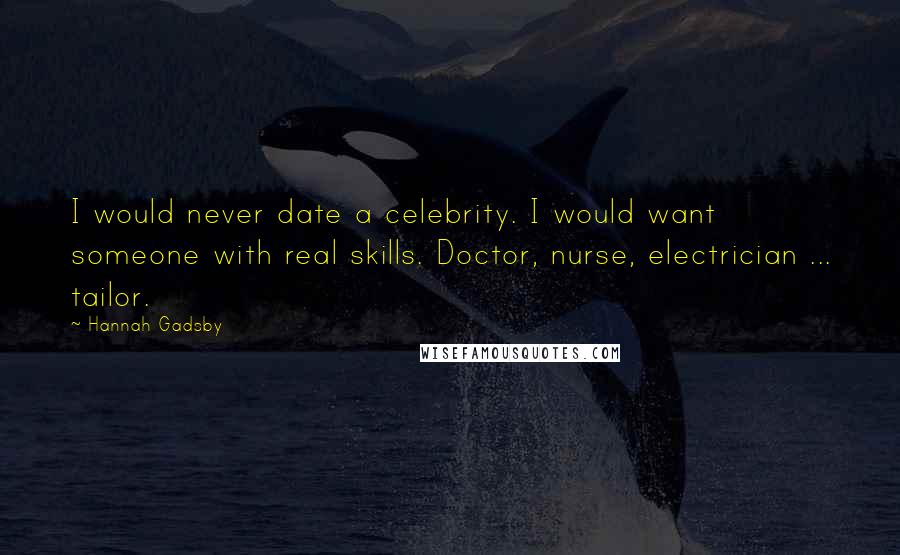 I would never date a celebrity. I would want someone with real skills. Doctor, nurse, electrician ... tailor.

~ Hannah Gadsby

WISEFAMOUSQUOTES.COM